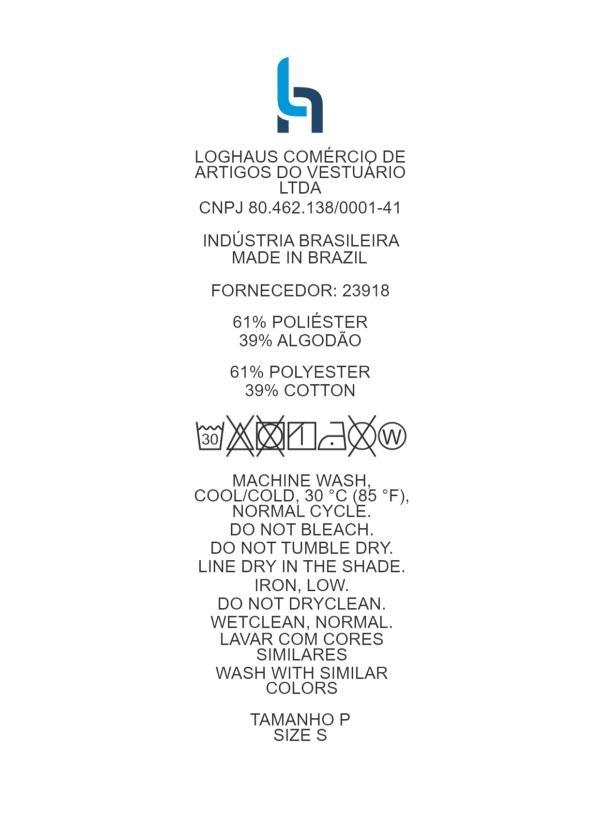 LOGHAUS COMÉRCIO DE
ARTIGOS DO VESTUÁRIO
LTDA
CNPJ 80.462.138/0001-41

INDÚSTRIA BRASILEIRA
MADE IN BRAZIL

FORNECEDOR: 23918

61% POLIÉSTER
39% ALGODÃO

61% POLYESTER
39% COTTON

30 W

MACHINE WASH,
COOL/COLD, 30 °C (85 °F),
NORMAL CYCLE.
DO NOT BLEACH.
DO NOT TUMBLE DRY.
LINE DRY IN THE SHADE.
IRON, LOW.
DO NOT DRYCLEAN.
WETCLEAN, NORMAL.
LAVAR COM CORES
SIMILARES
WASH WITH SIMILAR
COLORS

TAMANHO P
SIZE S